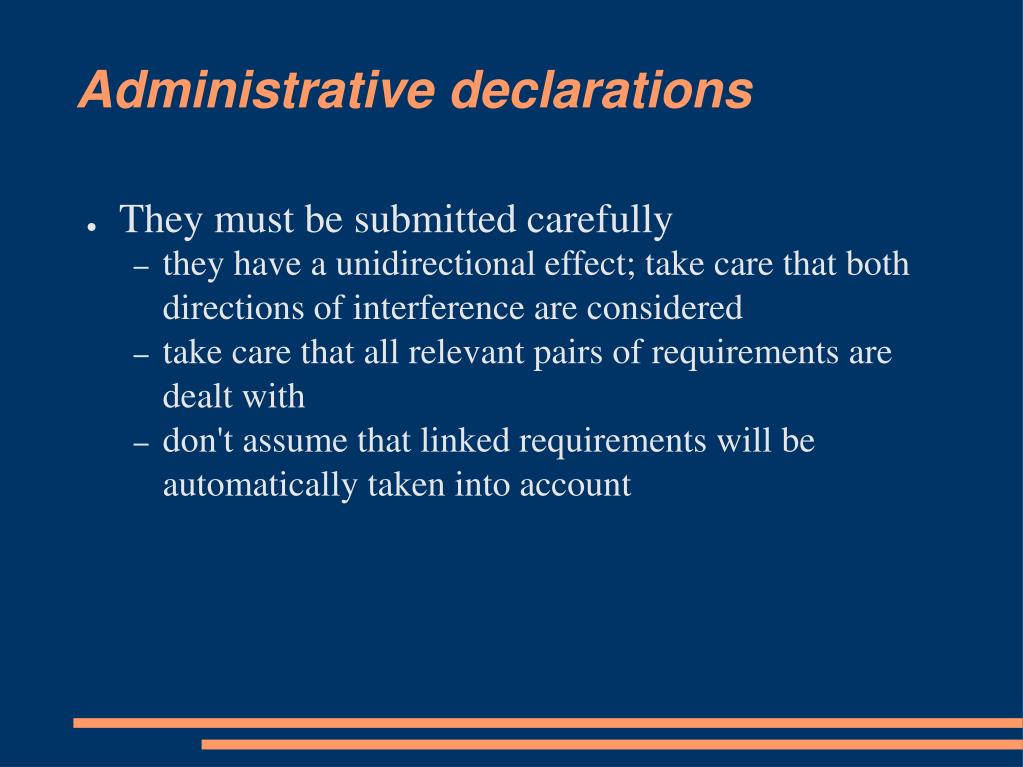 Administrative declarations

● They must be submitted carefully
  – they have a unidirectional effect; take care that both directions of interference are considered
  – take care that all relevant pairs of requirements are dealt with
  – don't assume that linked requirements will be automatically taken into account